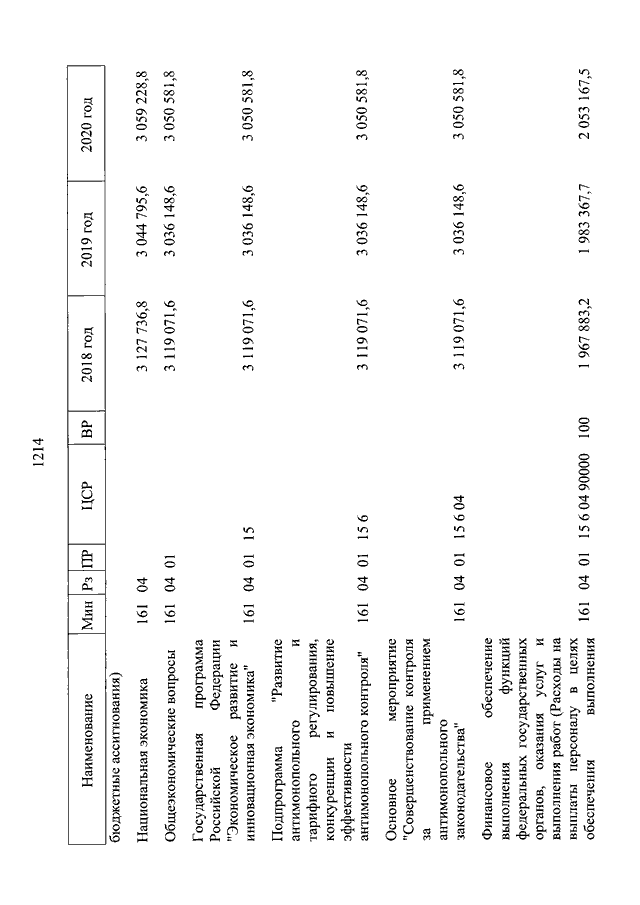 1214

| Наименование | Мин | Рз | ПР | ЦСР | ВР | 2018 год | 2019 год | 2020 год |
|---|---|---|---|---|---|---|---|---|
| бюджетные ассигнования) | | | | | | | | |
| Национальная экономика | 161 | 04 | | | | 3 127 736,8 | 3 044 795,6 | 3 059 228,8 |
| Общеэкономические вопросы | 161 | 04 | 01 | | | 3 119 071,6 | 3 036 148,6 | 3 050 581,8 |
| Государственная программа Российской Федерации "Экономическое развитие и инновационная экономика" | 161 | 04 | 01 | 15 | | 3 119 071,6 | 3 036 148,6 | 3 050 581,8 |
| Подпрограмма "Развитие антимонопольного и тарифного регулирования, конкуренции и повышение эффективности антимонопольного контроля" | 161 | 04 | 01 | 15 6 | | 3 119 071,6 | 3 036 148,6 | 3 050 581,8 |
| Основное мероприятие "Совершенствование контроля за применением антимонопольного законодательства" | 161 | 04 | 01 | 15 6 04 | | 3 119 071,6 | 3 036 148,6 | 3 050 581,8 |
| Финансовое обеспечение выполнения функций федеральных государственных органов, оказания услуг и выполнения работ (Расходы на выплаты персоналу в целях обеспечения выполнения | 161 | 04 | 01 | 15 6 04 90000 | 100 | 1 967 883,2 | 1 983 367,7 | 2 053 167,5 |